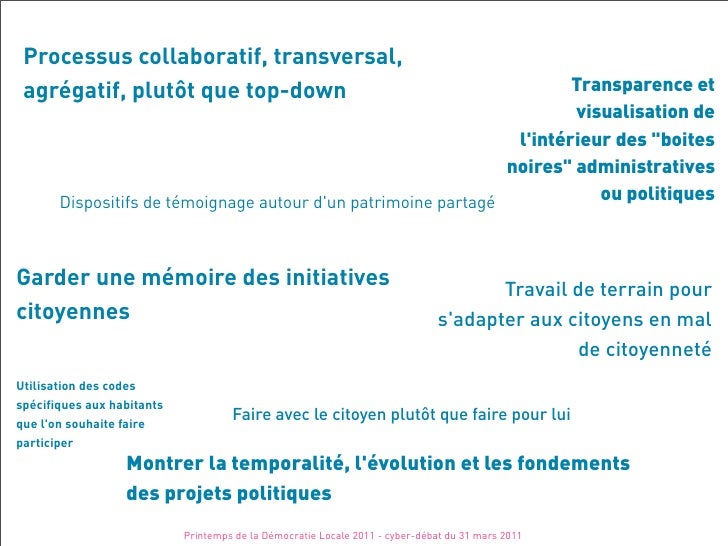 Processus collaboratif, transversal, agrégatif, plutôt que top-down

Transparence et visualisation de l'intérieur des "boites noires" administratives ou politiques

Dispositifs de témoignage autour d'un patrimoine partagé

Garder une mémoire des initiatives citoyennes

Travail de terrain pour s'adapter aux citoyens en mal de citoyenneté

Utilisation des codes spécifiques aux habitants que l'on souhaite faire participer

Faire avec le citoyen plutôt que faire pour lui

Montrer la temporalité, l'évolution et les fondements des projets politiques

Printemps de la Démocratie Locale 2011 - cyber-débat du 31 mars 2011